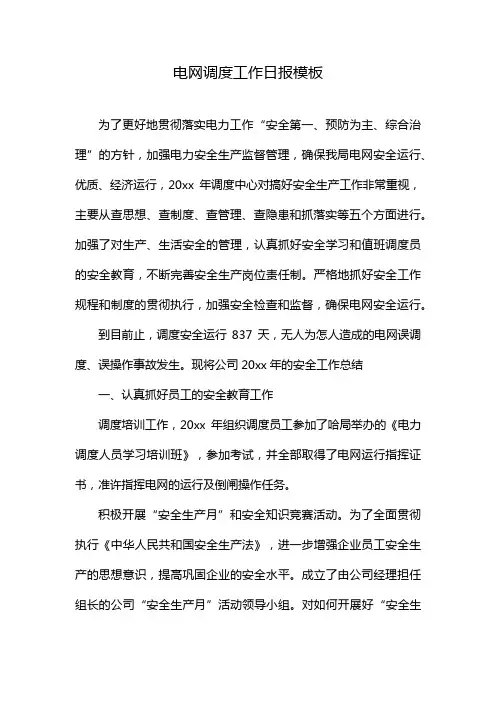 电网调度工作日报模板

为了更好地贯彻落实电力工作“安全第一、预防为主、综合治理”的方针，加强电力安全生产监督管理，确保我局电网安全运行、优质、经济运行，20xx 年调度中心对搞好安全生产工作非常重视，主要从查思想、查制度、查管理、查隐患和抓落实等五个方面进行。加强了对生产、生活安全的管理，认真抓好安全学习和值班调度员的安全教育，不断完善安全生产岗位责任制。严格地抓好安全工作规程和制度的贯彻执行，加强安全检查和监督，确保电网安全运行。

到目前止，调度安全运行 837 天，无人为怎人造成的电网误调度、误操作事故发生。现将公司 20xx 年的安全工作总结

一、认真抓好员工的安全教育工作

调度培训工作，20xx 年组织调度员工参加了哈局举办的《电力调度人员学习培训班》，参加考试，并全部取得了电网运行指挥证书，准许指挥电网的运行及倒闸操作任务。

积极开展“安全生产月”和安全知识竞赛活动。为了全面贯彻执行《中华人民共和国安全生产法》，进一步增强企业员工安全生产的思想意识，提高巩固企业的安全水平。成立了由公司经理担任组长的公司“安全生产月”活动领导小组。对如何开展好“安全生